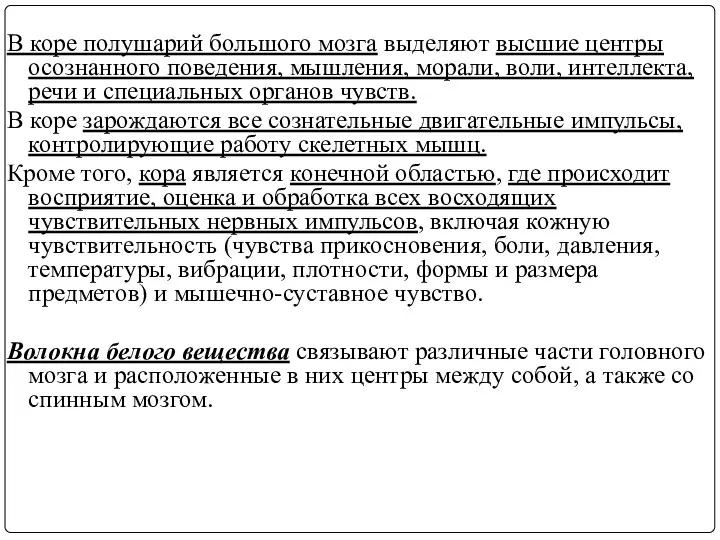 В коре полушарий большого мозга выделяют высшие центры осознанного поведения, мышления, морали, воли, интеллекта, речи и специальных органов чувств.

В коре зарождаются все сознательные двигательные импульсы, контролирующие работу скелетных мышц.

Кроме того, кора является конечной областью, где происходит восприятие, оценка и обработка всех восходящих чувствительных нервных импульсов, включая кожную чувствительность (чувства прикосновения, боли, давления, температуры, вибрации, плотности, формы и размера предметов) и мышечно-суставное чувство.

Волокна белого вещества связывают различные части головного мозга и расположенные в них центры между собой, а также со спинным мозгом.